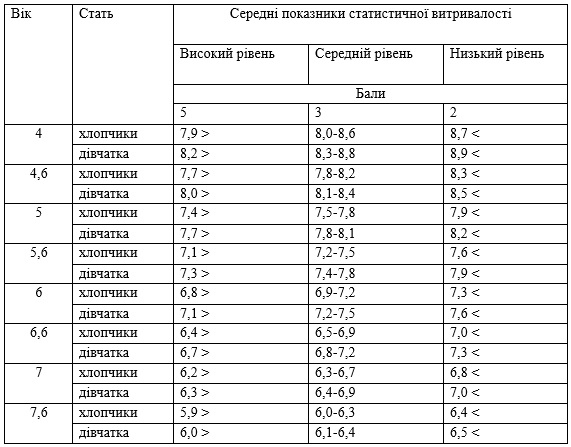 | Вік | Стать | Середні показники статистичної витривалості | | |
|---|---|---|---|---|
| | | Високий рівень | Середній рівень | Низький рівень |
| | | Бали | | |
| | | 5 | 3 | 2 |
| 4 | хлопчики | 7,9 > | 8,0-8,6 | 8,7 < |
| | дівчатка | 8,2 > | 8,3-8,8 | 8,9 < |
| 4,6 | хлопчики | 7,7 > | 7,8-8,2 | 8,3 < |
| | дівчатка | 8,0 > | 8,1-8,4 | 8,5 < |
| 5 | хлопчики | 7,4 > | 7,5-7,8 | 7,9 < |
| | дівчатка | 7,7 > | 7,8-8,1 | 8,2 < |
| 5,6 | хлопчики | 7,1 > | 7,2-7,5 | 7,6 < |
| | дівчатка | 7,3 > | 7,4-7,8 | 7,9 < |
| 6 | хлопчики | 6,8 > | 6,9-7,2 | 7,3 < |
| | дівчатка | 7,1 > | 7,2-7,5 | 7,6 < |
| 6,6 | хлопчики | 6,4 > | 6,5-6,9 | 7,0 < |
| | дівчатка | 6,7 > | 6,8-7,2 | 7,3 < |
| 7 | хлопчики | 6,2 > | 6,3-6,7 | 6,8 < |
| | дівчатка | 6,3 > | 6,4-6,9 | 7,0 < |
| 7,6 | хлопчики | 5,9 > | 6,0-6,3 | 6,4 < |
| | дівчатка | 6,0 > | 6,1-6,4 | 6,5 < |